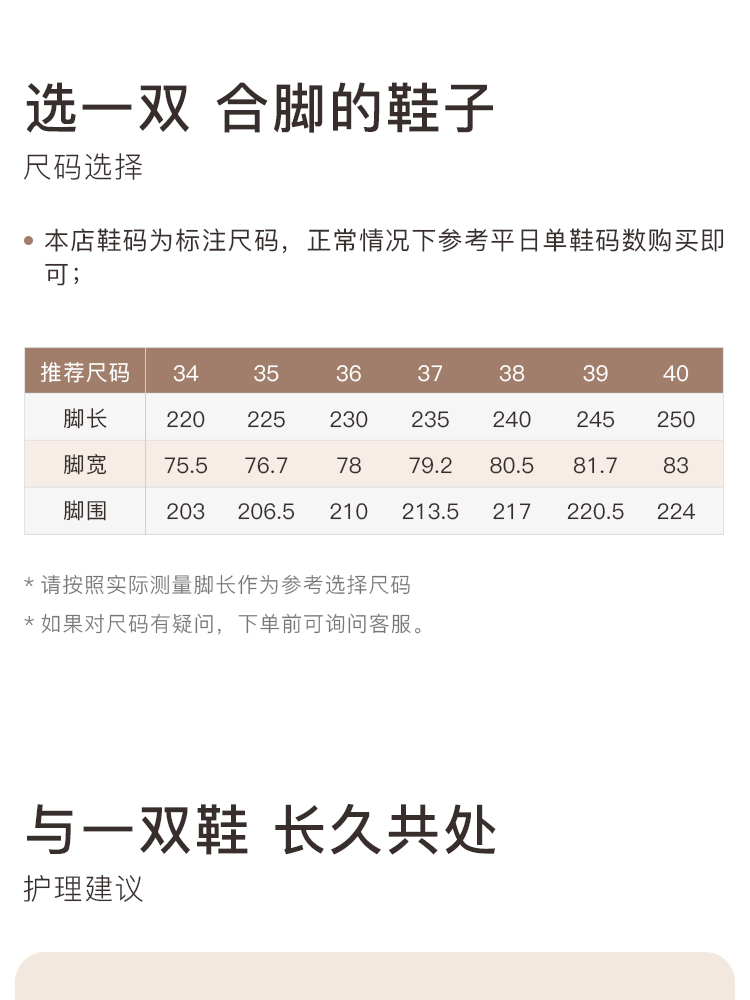 选一双 合脚的鞋子
尺码选择

• 本店鞋码为标注尺码，正常情况下参考平日单鞋码数购买即可；

| 推荐尺码 | 34 | 35 | 36 | 37 | 38 | 39 | 40 |
|---|---|---|---|---|---|---|---|
| 脚长 | 220 | 225 | 230 | 235 | 240 | 245 | 250 |
| 脚宽 | 75.5 | 76.7 | 78 | 79.2 | 80.5 | 81.7 | 83 |
| 脚围 | 203 | 206.5 | 210 | 213.5 | 217 | 220.5 | 224 |

* 请按照实际测量脚长作为参考选择尺码
* 如果对尺码有疑问，下单前可询问客服。

与一双鞋 长久共处
护理建议